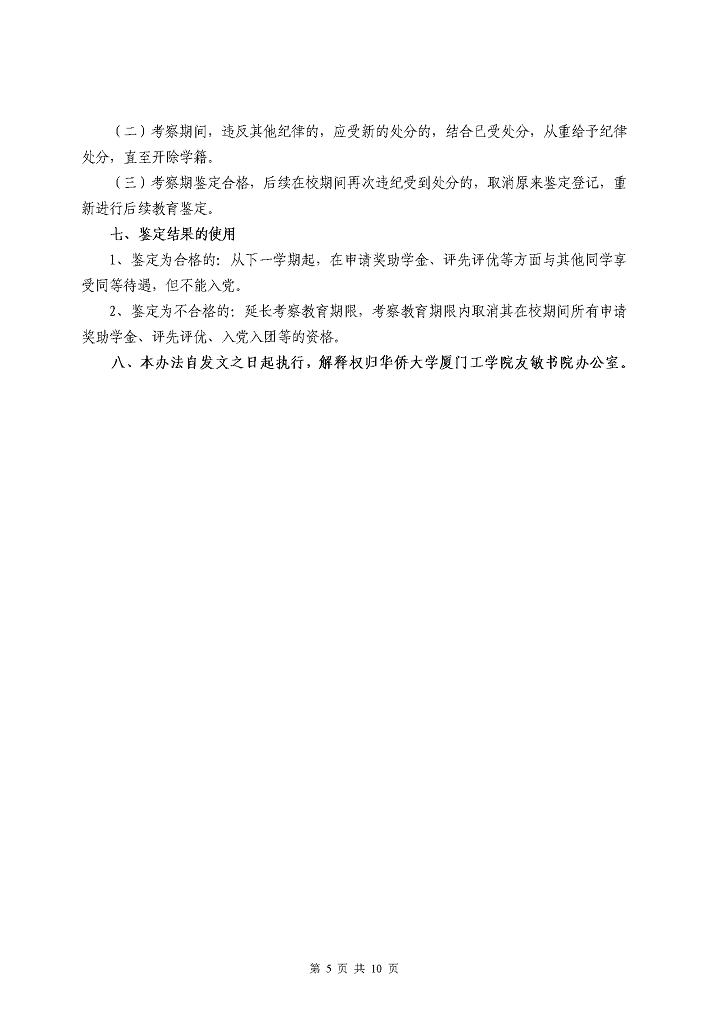 （二）考察期间，违反其他纪律的，应受新的处分的，结合已受处分，从重给予纪律处分，直至开除学籍。

（三）考察期鉴定合格，后续在校期间再次违纪受到处分的，取消原来鉴定登记，重新进行后续教育鉴定。

七、鉴定结果的使用

1、鉴定为合格的：从下一学期起，在申请奖助学金、评先评优等方面与其他同学享受同等待遇，但不能入党。

2、鉴定为不合格的：延长考察教育期限，考察教育期限内取消其在校期间所有申请奖助学金、评先评优、入党入团等的资格。

八、本办法自发文之日起执行，解释权归华侨大学厦门工学院友敏书院办公室。

第 5 页 共 10 页